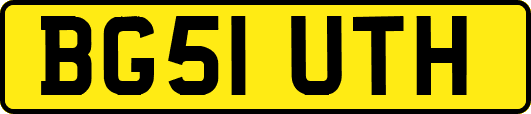 BG51 UTH